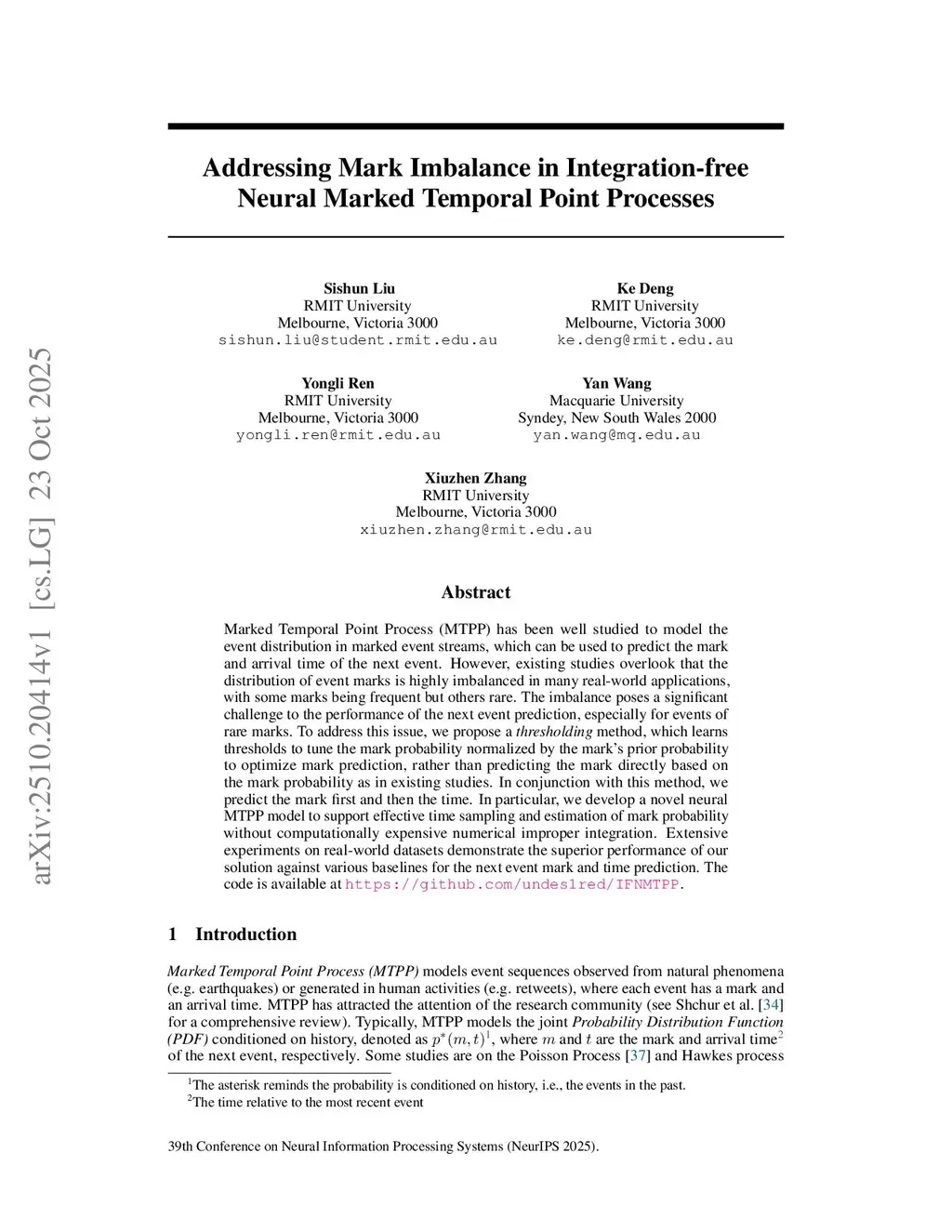 arXiv:2510.20414v1 [cs.LG] 23 Oct 2025

Addressing Mark Imbalance in Integration-free Neural Marked Temporal Point Processes

Sishun Liu
RMIT University
Melbourne, Victoria 3000
sishun.liu@student.rmit.edu.au

Ke Deng
RMIT University
Melbourne, Victoria 3000
ke.deng@rmit.edu.au

Yongli Ren
RMIT University
Melbourne, Victoria 3000
yongli.ren@rmit.edu.au

Yan Wang
Macquarie University
Syndey, New South Wales 2000
yan.wang@mq.edu.au

Xiuzhen Zhang
RMIT University
Melbourne, Victoria 3000
xiuzhen.zhang@rmit.edu.au

Abstract

Marked Temporal Point Process (MTPP) has been well studied to model the event distribution in marked event streams, which can be used to predict the mark and arrival time of the next event. However, existing studies overlook that the distribution of event marks is highly imbalanced in many real-world applications, with some marks being frequent but others rare. The imbalance poses a significant challenge to the performance of the next event prediction, especially for events of rare marks. To address this issue, we propose a thresholding method, which learns thresholds to tune the mark probability normalized by the mark's prior probability to optimize mark prediction, rather than predicting the mark directly based on the mark probability as in existing studies. In conjunction with this method, we predict the mark first and then the time. In particular, we develop a novel neural MTPP model to support effective time sampling and estimation of mark probability without computationally expensive numerical improper integration. Extensive experiments on real-world datasets demonstrate the superior performance of our solution against various baselines for the next event mark and time prediction. The code is available at https://github.com/undes1red/IFNMTPP.

1 Introduction

Marked Temporal Point Process (MTPP) models event sequences observed from natural phenomena (e.g. earthquakes) or generated in human activities (e.g. retweets), where each event has a mark and an arrival time. MTPP has attracted the attention of the research community (see Shchur et al. [34] for a comprehensive review). Typically, MTPP models the joint Probability Distribution Function (PDF) conditioned on history, denoted as $p^*(m,t)^1$, where $m$ and $t$ are the mark and arrival time$^2$ of the next event, respectively. Some studies are on the Poisson Process [37] and Hawkes process

$^1$The asterisk reminds the probability is conditioned on history, i.e., the events in the past.
$^2$The time relative to the most recent event

39th Conference on Neural Information Processing Systems (NeurIPS 2025).